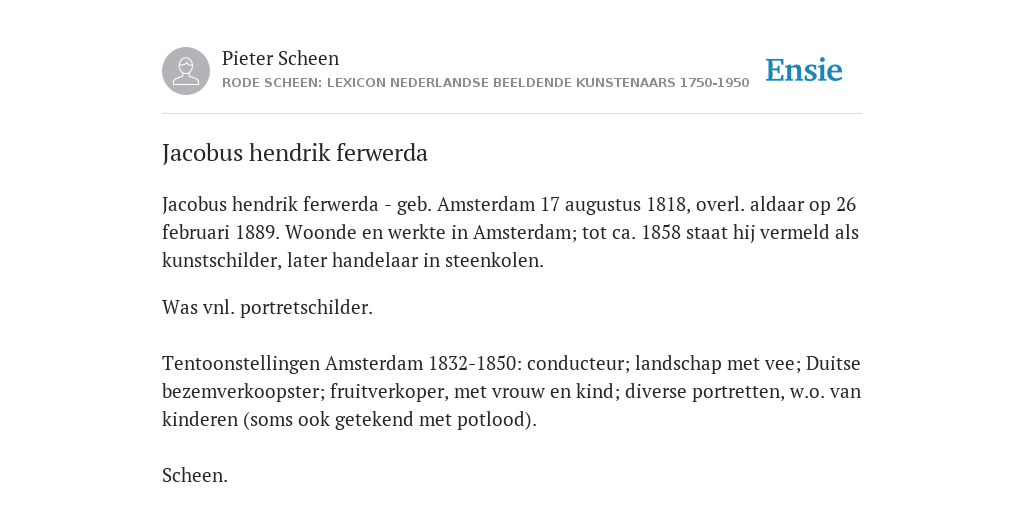 Pieter Scheen
RODE SCHEEN: LEXICON NEDERLANDSE BEELDENDE KUNSTENAARS 1750-1950

Ensie

Jacobus hendrik ferwerda

Jacobus hendrik ferwerda - geb. Amsterdam 17 augustus 1818, overl. aldaar op 26 februari 1889. Woonde en werkte in Amsterdam; tot ca. 1858 staat hij vermeld als kunstschilder, later handelaar in steenkolen.

Was vnl. portretschilder.

Tentoonstellingen Amsterdam 1832-1850: conducteur; landschap met vee; Duitse bezemverkoopster; fruitverkoper, met vrouw en kind; diverse portretten, w.o. van kinderen (soms ook getekend met potlood).

Scheen.